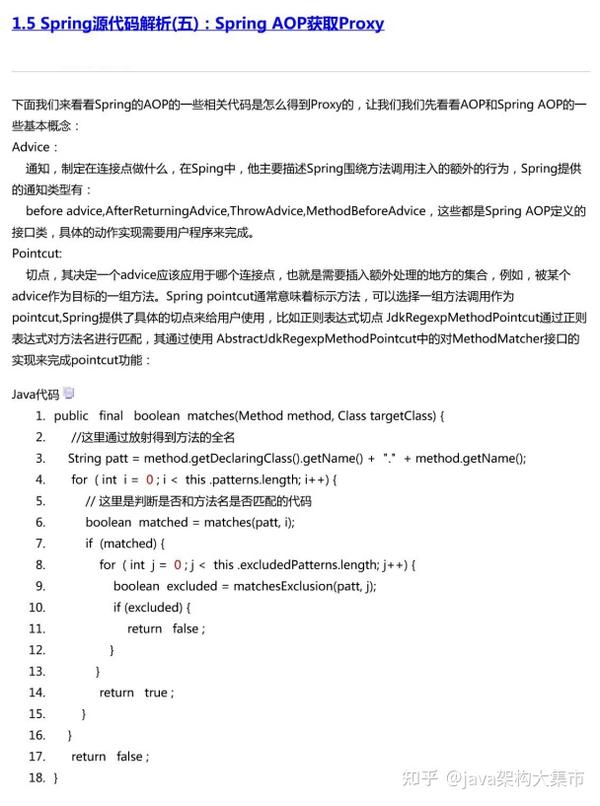 1.5 Spring源代码解析(五)：Spring AOP获取Proxy

下面我们来看看Spring的AOP的一些相关代码是怎么得到Proxy的，让我们我们先看看AOP和Spring AOP的一些基本概念：

Advice：

通知，制定在连接点做什么，在Sping中，他主要描述Spring围绕方法调用注入的额外的行为，Spring提供的通知类型有：

before advice,AfterReturningAdvice,ThrowAdvice,MethodBeforeAdvice，这些都是Spring AOP定义的接口类，具体的动作实现需要用户程序来完成。

Pointcut:

切点，其决定一个advice应该应用于哪个连接点，也就是需要插入额外处理的地方的集合，例如，被某个advice作为目标的一组方法。Spring pointcut通常意味着标示方法，可以选择一组方法调用作为pointcut,Spring提供了具体的切点来给用户使用，比如正则表达式切点 JdkRegexpMethodPointcut通过正则表达式对方法名进行匹配，其通过使用 AbstractJdkRegexpMethodPointcut中的对MethodMatcher接口的实现来完成pointcut功能：

Java代码

1. public final boolean matches(Method method, Class targetClass) {
2. //这里通过放射得到方法的全名
3. String patt = method.getDeclaringClass().getName() + "." + method.getName();
4. for ( int i = 0 ; i < this .patterns.length; i++) {
5. // 这里是判断是否和方法名是否匹配的代码
6. boolean matched = matches(patt, i);
7. if (matched) {
8. for ( int j = 0 ; j < this .excludedPatterns.length; j++) {
9. boolean excluded = matchesExclusion(patt, j);
10. if (excluded) {
11. return false ;
12. }
13. }
14. return true ;
15. }
16. }
17. return false ;
18. }

知乎 @java架构大集市